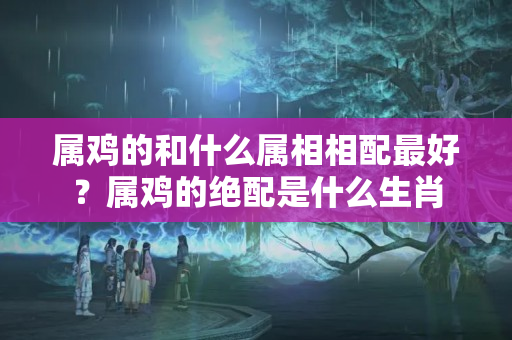 属鸡的和什么属相相配最好？属鸡的绝配是什么生肖